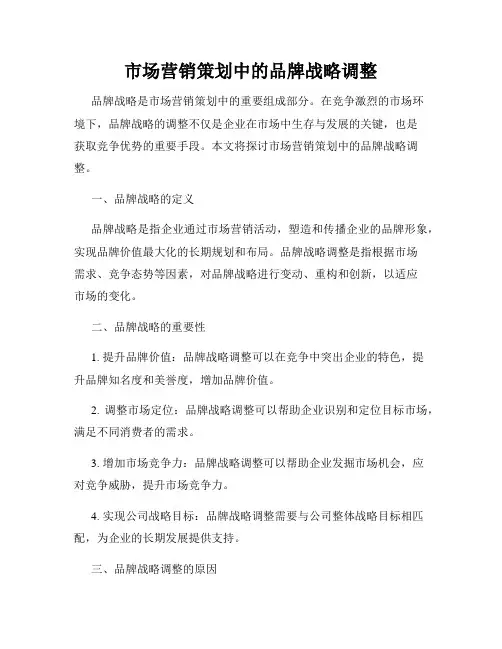 市场营销策划中的品牌战略调整

品牌战略是市场营销策划中的重要组成部分。在竞争激烈的市场环境下，品牌战略的调整不仅是企业在市场中生存与发展的关键，也是获取竞争优势的重要手段。本文将探讨市场营销策划中的品牌战略调整。

一、品牌战略的定义

品牌战略是指企业通过市场营销活动，塑造和传播企业的品牌形象，实现品牌价值最大化的长期规划和布局。品牌战略调整是指根据市场需求、竞争态势等因素，对品牌战略进行变动、重构和创新，以适应市场的变化。

二、品牌战略的重要性

1. 提升品牌价值：品牌战略调整可以在竞争中突出企业的特色，提升品牌知名度和美誉度，增加品牌价值。

2. 调整市场定位：品牌战略调整可以帮助企业识别和定位目标市场，满足不同消费者的需求。

3. 增加市场竞争力：品牌战略调整可以帮助企业发掘市场机会，应对竞争威胁，提升市场竞争力。

4. 实现公司战略目标：品牌战略调整需要与公司整体战略目标相匹配，为企业的长期发展提供支持。

三、品牌战略调整的原因